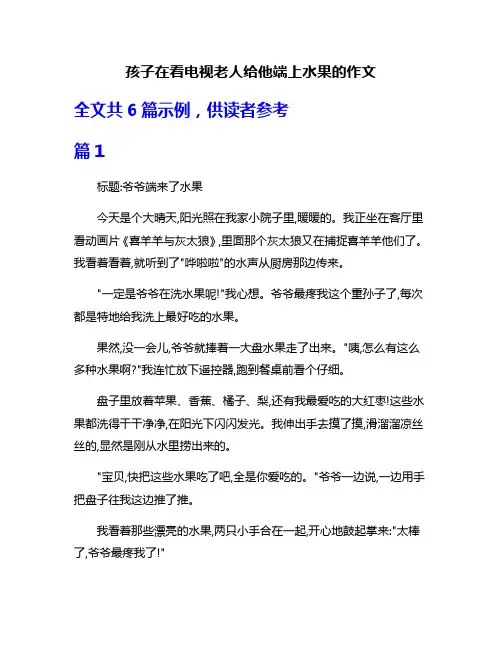 孩子在看电视老人给他端上水果的作文

全文共 6 篇示例，供读者参考

篇 1

标题:爷爷端来了水果

今天是个大晴天,阳光照在我家小院子里,暖暖的。我正坐在客厅里看动画片《喜羊羊与灰太狼》,里面那个灰太狼又在捕捉喜羊羊他们了。我看着看着,就听到了"哗啦啦"的水声从厨房那边传来。

"一定是爷爷在洗水果呢!"我心想。爷爷最疼我这个重孙子了,每次都是特地给我洗上最好吃的水果。

果然,没一会儿,爷爷就捧着一大盘水果走了出来。"咦,怎么有这么多种水果啊?"我连忙放下遥控器,跑到餐桌前看个仔细。

盘子里放着苹果、香蕉、橘子、梨,还有我最爱吃的大红枣!这些水果都洗得干干净净,在阳光下闪闪发光。我伸出手去摸了摸,滑溜溜凉丝丝的,显然是刚从水里捞出来的。

"宝贝,快把这些水果吃了吧,全是你爱吃的。"爷爷一边说,一边用手把盘子往我这边推了推。

我看着那些漂亮的水果,两只小手合在一起,开心地鼓起掌来:"太棒了,爷爷最疼我了!"